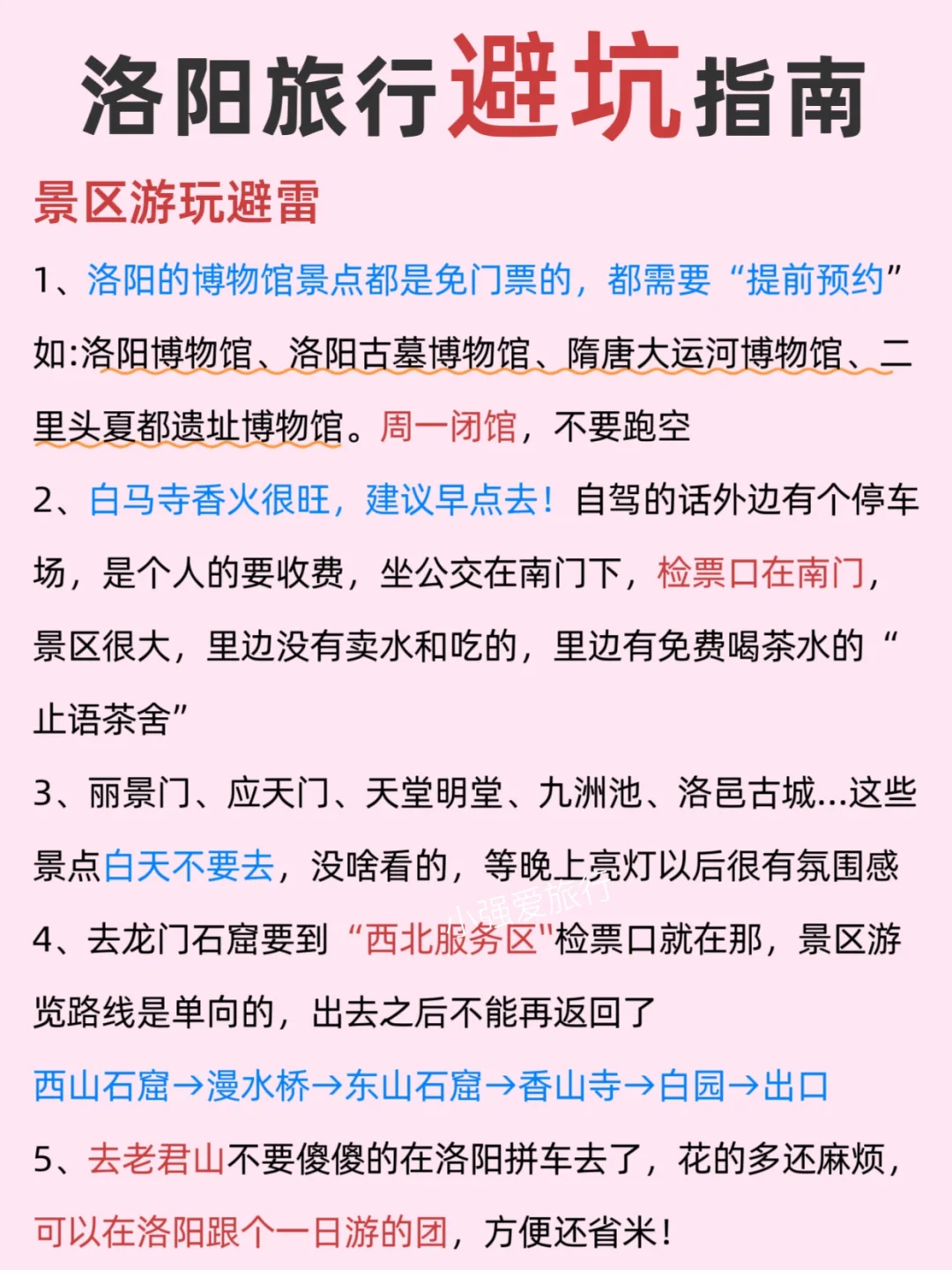 洛阳旅行避坑指南

景区游玩避雷

1、洛阳的博物馆景点都是免门票的，都需要“提前预约”如:洛阳博物馆、洛阳古墓博物馆、隋唐大运河博物馆、二里头夏都遗址博物馆。周一闭馆，不要跑空

2、白马寺香火很旺，建议早点去！自驾的话外边有个停车场，是个人的要收费，坐公交在南门下，检票口在南门，景区很大，里边没有卖水和吃的，里边有免费喝茶水的“止语茶舍”

3、丽景门、应天门、天堂明堂、九洲池、洛邑古城...这些景点白天不要去，没啥看的，等晚上亮灯以后很有氛围感

小强爱旅行

4、去龙门石窟要到“西北服务区”检票口就在那，景区游览路线是单向的，出去之后不能再返回了

西山石窟→漫水桥→东山石窟→香山寺→白园→出口

5、去老君山不要傻傻的在洛阳拼车去了，花的多还麻烦，可以在洛阳跟个一日游的团，方便还省米！